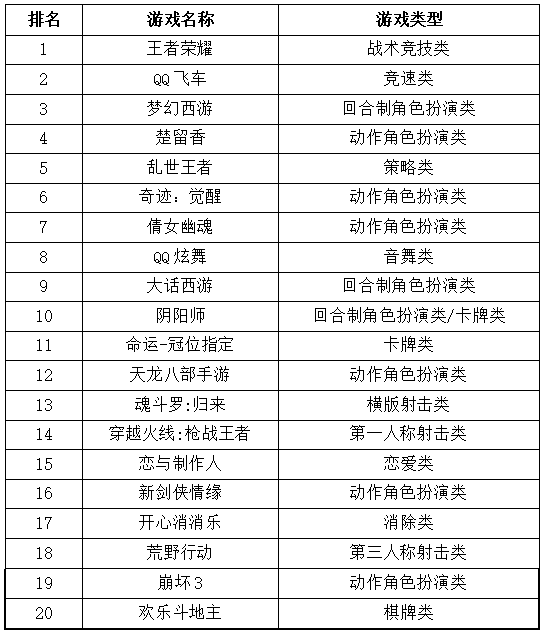 | 排名 | 游戏名称 | 游戏类型 |
|---|---|---|
| 1 | 王者荣耀 | 战术竞技类 |
| 2 | QQ飞车 | 竞速类 |
| 3 | 梦幻西游 | 回合制角色扮演类 |
| 4 | 楚留香 | 动作角色扮演类 |
| 5 | 乱世王者 | 策略类 |
| 6 | 奇迹：觉醒 | 动作角色扮演类 |
| 7 | 倩女幽魂 | 动作角色扮演类 |
| 8 | QQ炫舞 | 音舞类 |
| 9 | 大话西游 | 回合制角色扮演类 |
| 10 | 阴阳师 | 回合制角色扮演类/卡牌类 |
| 11 | 命运-冠位指定 | 卡牌类 |
| 12 | 天龙八部手游 | 动作角色扮演类 |
| 13 | 魂斗罗:归来 | 横版射击类 |
| 14 | 穿越火线:枪战王者 | 第一人称射击类 |
| 15 | 恋与制作人 | 恋爱类 |
| 16 | 新剑侠情缘 | 动作角色扮演类 |
| 17 | 开心消消乐 | 消除类 |
| 18 | 荒野行动 | 第三人称射击类 |
| 19 | 崩坏3 | 动作角色扮演类 |
| 20 | 欢乐斗地主 | 棋牌类 |